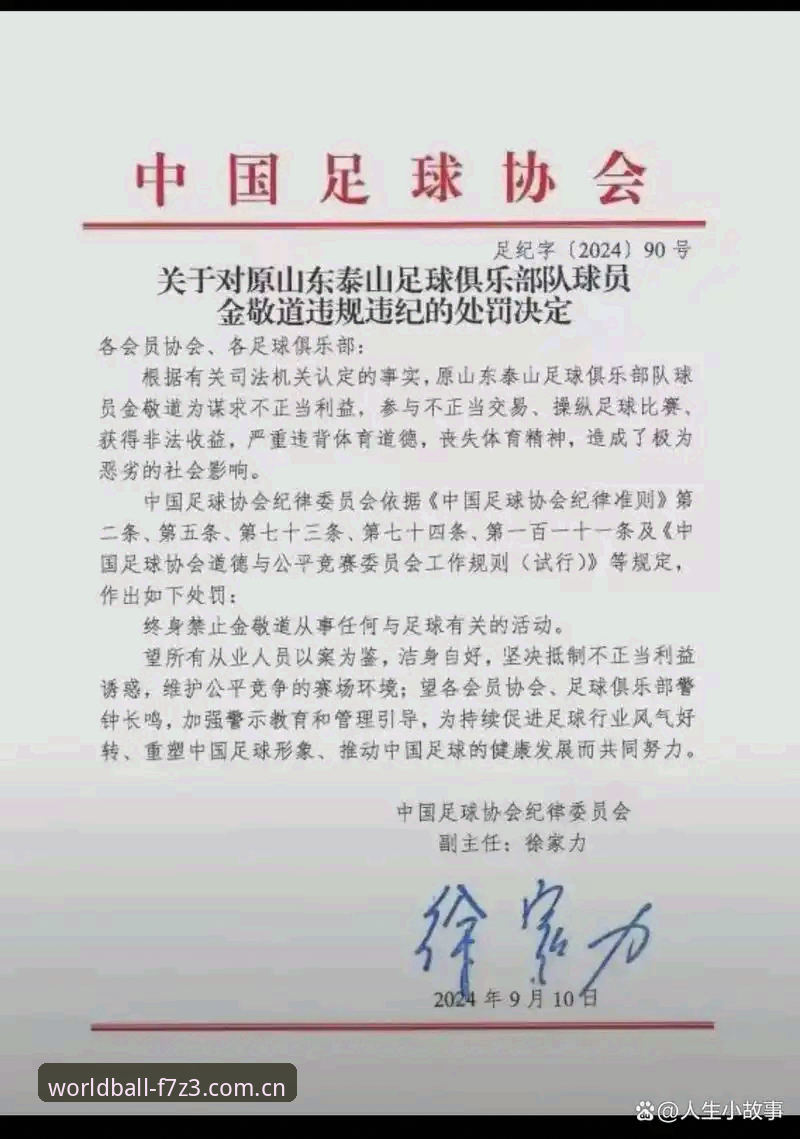 中国足球协会

足纪字〔2024〕90号

关于对原山东泰山足球俱乐部队球员金敬道违规违纪的处罚决定

各会员协会、各足球俱乐部：

根据有关司法机关认定的事实，原山东泰山足球俱乐部队球员金敬道为谋求不正当利益，参与不正当交易、操纵足球比赛、获得非法收益，严重违背体育道德，丧失体育精神，造成了极为恶劣的社会影响。

中国足球协会纪律委员会依据《中国足球协会纪律准则》第二条、第五条、第七十三条、第七十四条、第一百一十一条及《中国足球协会道德与公平竞赛委员会工作规则（试行）》等规定，作出如下处罚：

终身禁止金敬道从事任何与足球有关的活动。

望所有从业人员以案为鉴，洁身自好，坚决抵制不正当利益诱惑，维护公平竞争的赛场环境；望各会员协会、足球俱乐部警钟长鸣，加强警示教育和管理引导，为持续促进足球行业风气好转、重塑中国足球形象、推动中国足球的健康发展而共同努力。

中国足球协会纪律委员会
副主任：徐家力

徐家力

2024年9月10日

worldball-f7z3.com.cn

@人生小故事